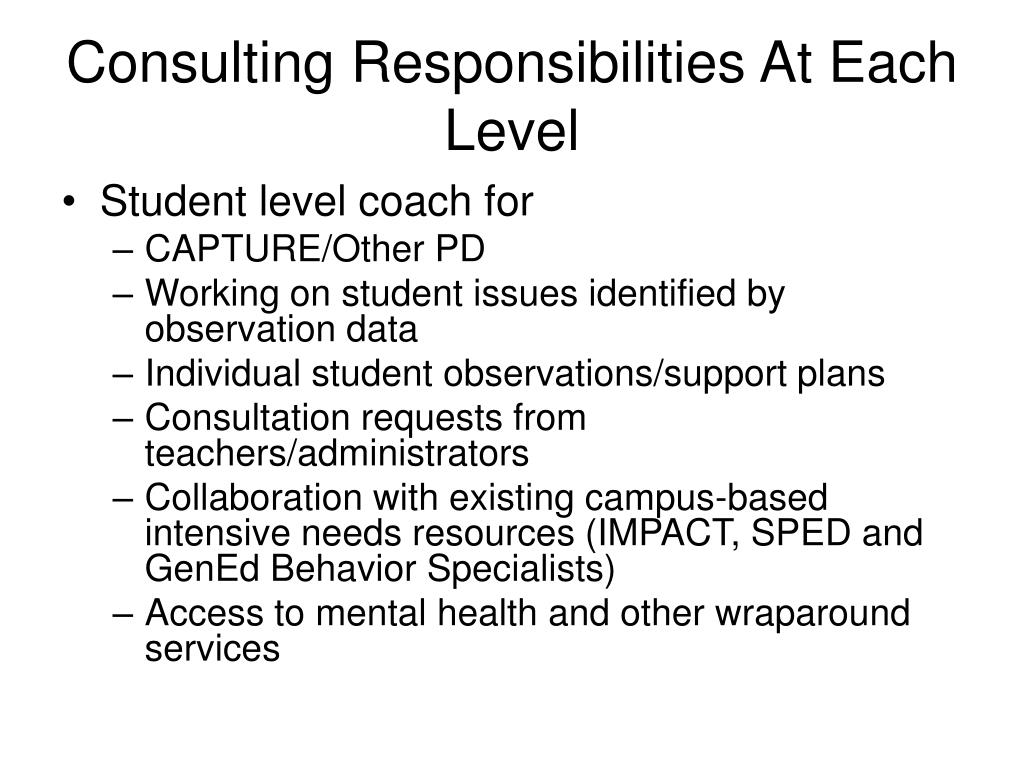 Consulting Responsibilities At Each Level

• Student level coach for
– CAPTURE/Other PD
– Working on student issues identified by observation data
– Individual student observations/support plans
– Consultation requests from teachers/administrators
– Collaboration with existing campus-based intensive needs resources (IMPACT, SPED and GenEd Behavior Specialists)
– Access to mental health and other wraparound services